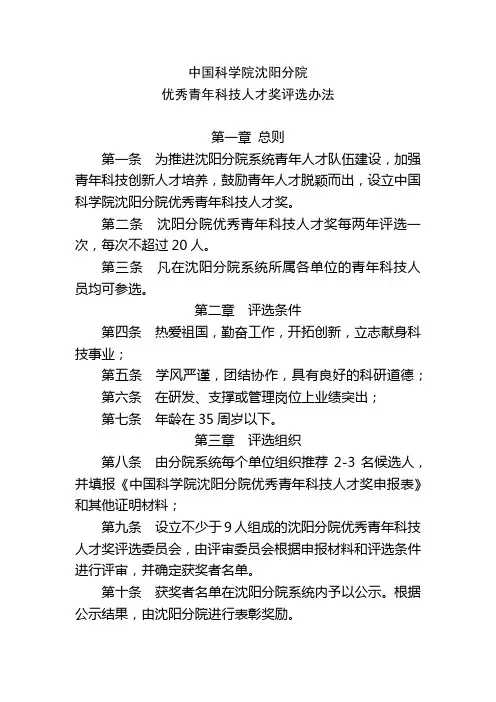 中国科学院沈阳分院
优秀青年科技人才奖评选办法

第一章 总则

第一条 为推进沈阳分院系统青年人才队伍建设，加强青年科技创新人才培养，鼓励青年人才脱颖而出，设立中国科学院沈阳分院优秀青年科技人才奖。

第二条 沈阳分院优秀青年科技人才奖每两年评选一次，每次不超过 20 人。

第三条 凡在沈阳分院系统所属各单位的青年科技人员均可参选。

第二章 评选条件

第四条 热爱祖国，勤奋工作，开拓创新，立志献身科技事业；

第五条 学风严谨，团结协作，具有良好的科研道德；

第六条 在研发、支撑或管理岗位上业绩突出；

第七条 年龄在 35 周岁以下。

第三章 评选组织

第八条 由分院系统每个单位组织推荐 2-3 名候选人，并填报《中国科学院沈阳分院优秀青年科技人才奖申报表》和其他证明材料；

第九条 设立不少于 9 人组成的沈阳分院优秀青年科技人才奖评选委员会，由评审委员会根据申报材料和评选条件进行评审，并确定获奖者名单。

第十条 获奖者名单在沈阳分院系统内予以公示。根据公示结果，由沈阳分院进行表彰奖励。